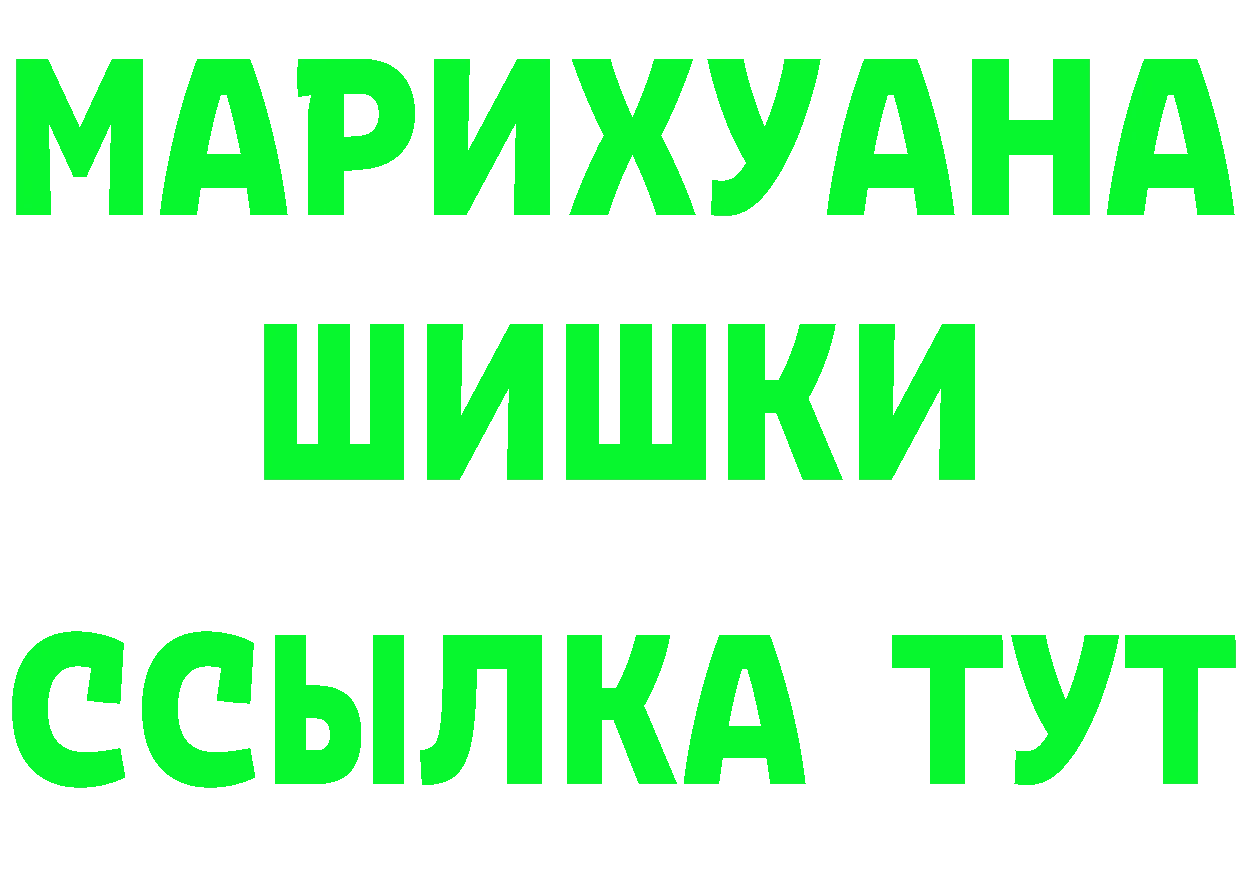 МАРИХУАНА
ШИШКИ
ССЫЛКА ТУТ